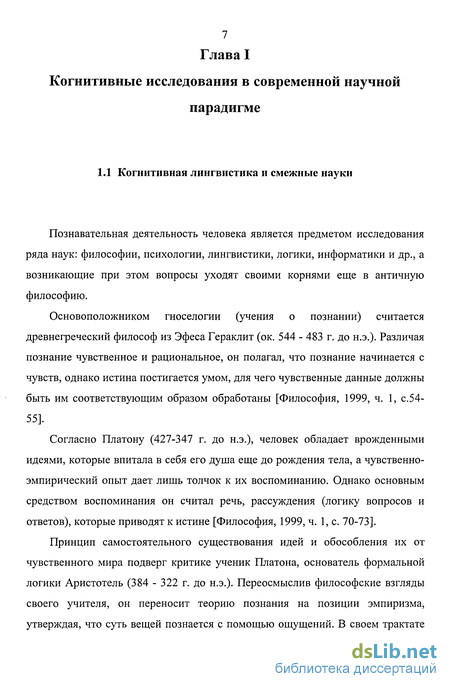 7

Глава I

Когнитивные исследования в современной научной парадигме

1.1 Когнитивная лингвистика и смежные науки

Познавательная деятельность человека является предметом исследования ряда наук: философии, психологии, лингвистики, логики, информатики и др., а возникающие при этом вопросы уходят своими корнями еще в античную философию.

Основоположником гносеологии (учения о познании) считается древнегреческий философ из Эфеса Гераклит (ок. 544 - 483 г. до н.э.). Различая познание чувственное и рациональное, он полагал, что познание начинается с чувств, однако истина постигается умом, для чего чувственные данные должны быть им соответствующим образом обработаны [Философия, 1999, ч. 1, с.54-55].

Согласно Платону (427-347 г. до н.э.), человек обладает врожденными идеями, которые впитала в себя его душа еще до рождения тела, а чувственно-эмпирический опыт дает лишь толчок к их воспоминанию. Однако основным средством воспоминания он считал речь, рассуждения (логику вопросов и ответов), которые приводят к истине [Философия, 1999, ч. 1, с. 70-73].

Принцип самостоятельного существования идей и обособления их от чувственного мира подверг критике ученик Платона, основатель формальной логики Аристотель (384 - 322 г. до н.э.). Переосмыслив философские взгляды своего учителя, он переносит теорию познания на позиции эмпиризма, утверждая, что суть вещей познается с помощью ощущений. В своем трактате

dsLib.net
библиотека диссертаций